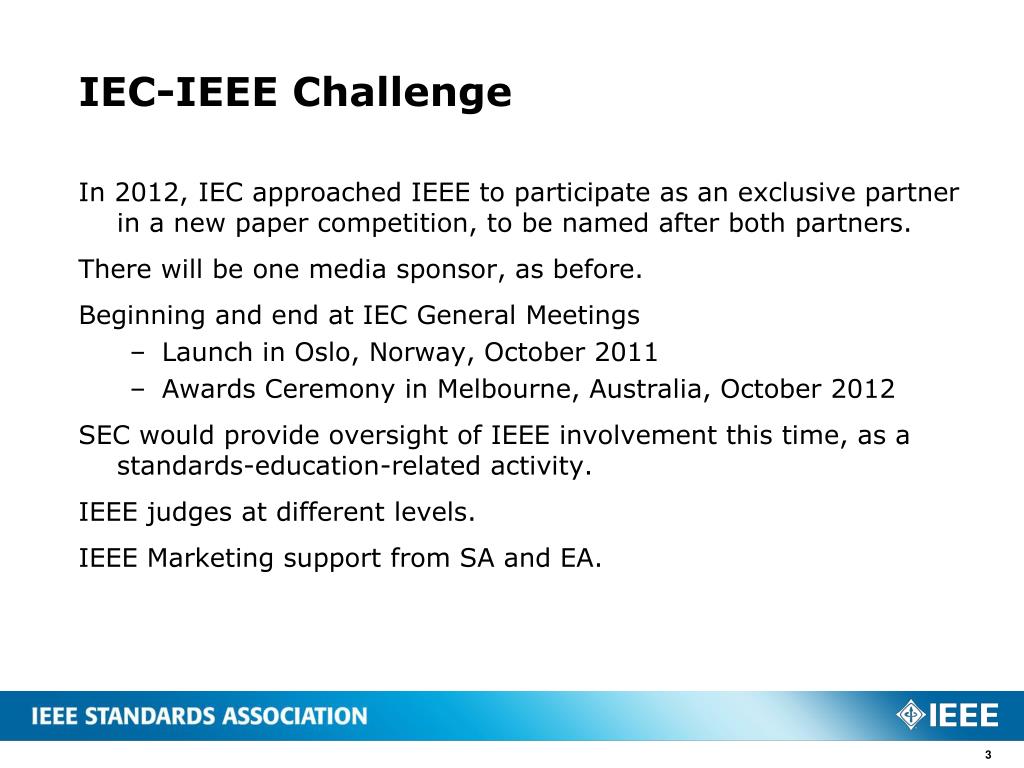 IEC-IEEE Challenge

In 2012, IEC approached IEEE to participate as an exclusive partner in a new paper competition, to be named after both partners.

There will be one media sponsor, as before.

Beginning and end at IEC General Meetings
– Launch in Oslo, Norway, October 2011
– Awards Ceremony in Melbourne, Australia, October 2012

SEC would provide oversight of IEEE involvement this time, as a standards-education-related activity.

IEEE judges at different levels.

IEEE Marketing support from SA and EA.

IEEE STANDARDS ASSOCIATION

IEEE

3